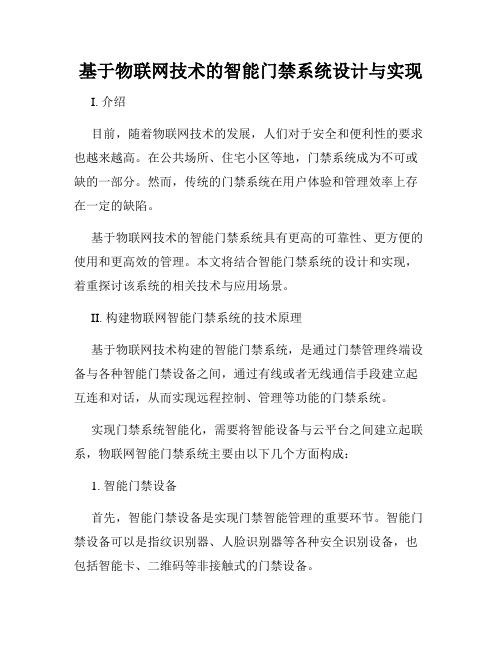 基于物联网技术的智能门禁系统设计与实现

I. 介绍

目前，随着物联网技术的发展，人们对于安全和便利性的要求也越来越高。在公共场所、住宅小区等地，门禁系统成为不可或缺的一部分。然而，传统的门禁系统在用户体验和管理效率上存在一定的缺陷。

基于物联网技术的智能门禁系统具有更高的可靠性、更方便的使用和更高效的管理。本文将结合智能门禁系统的设计和实现，着重探讨该系统的相关技术与应用场景。

II. 构建物联网智能门禁系统的技术原理

基于物联网技术构建的智能门禁系统，是通过门禁管理终端设备与各种智能门禁设备之间，通过有线或者无线通信手段建立起互连和对话，从而实现远程控制、管理等功能的门禁系统。

实现门禁系统智能化，需要将智能设备与云平台之间建立起联系，物联网智能门禁系统主要由以下几个方面构成：

1. 智能门禁设备

首先，智能门禁设备是实现门禁智能管理的重要环节。智能门禁设备可以是指纹识别器、人脸识别器等各种安全识别设备，也包括智能卡、二维码等非接触式的门禁设备。